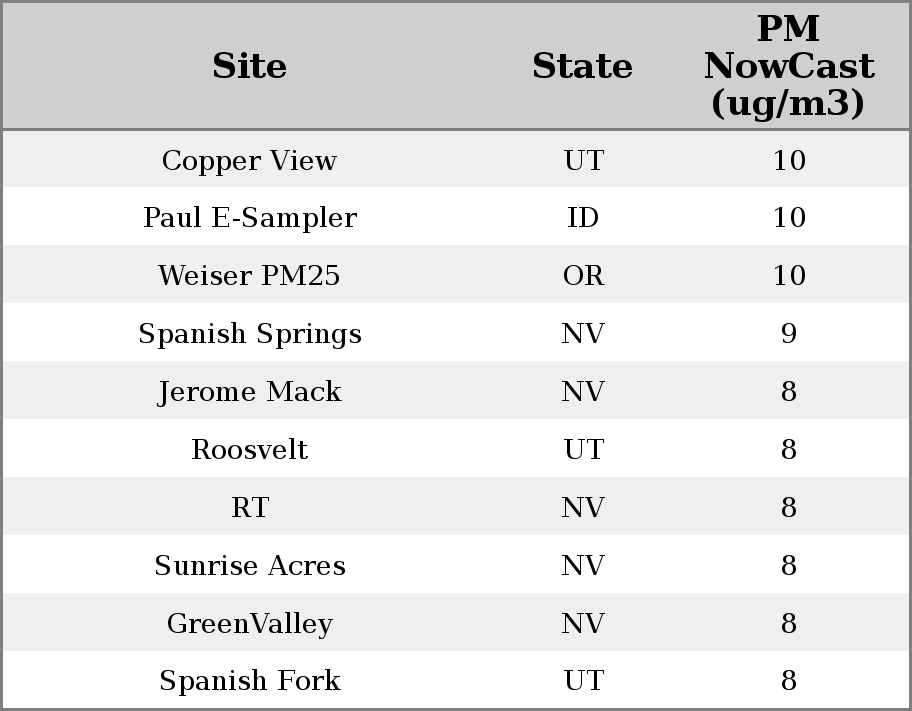 | Site | State | PM NowCast (ug/m3) |
|---|---|---|
| Copper View | UT | 10 |
| Paul E-Sampler | ID | 10 |
| Weiser PM25 | OR | 10 |
| Spanish Springs | NV | 9 |
| Jerome Mack | NV | 8 |
| Roosvelt | UT | 8 |
| RT | NV | 8 |
| Sunrise Acres | NV | 8 |
| GreenValley | NV | 8 |
| Spanish Fork | UT | 8 |